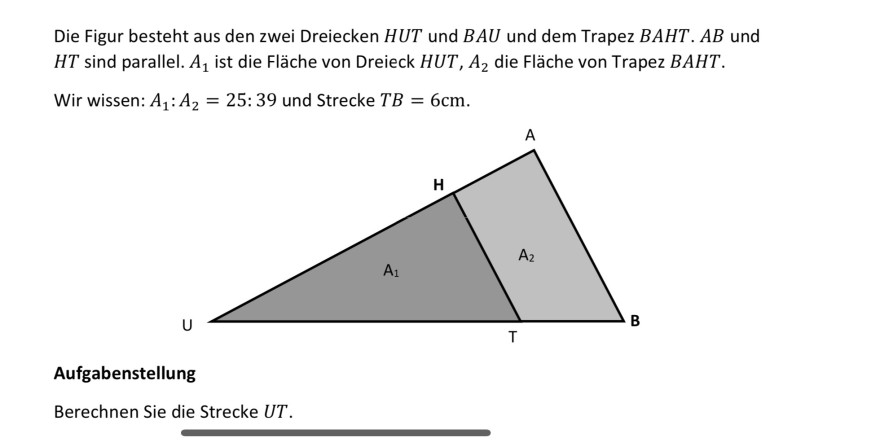 Die Figur besteht aus den zwei Dreiecken $HUT$ und $BAU$ und dem Trapez $BAHT$. $AB$ und $HT$ sind parallel. $A_1$ ist die Fläche von Dreieck $HUT$, $A_2$ die Fläche von Trapez $BAHT$.

Wir wissen: $A_1 : A_2 = 25 : 39$ und Strecke $TB = 6\text{cm}$.

A

H

$A_2$

$A_1$

U

B

T

**Aufgabenstellung**

Berechnen Sie die Strecke $UT$.